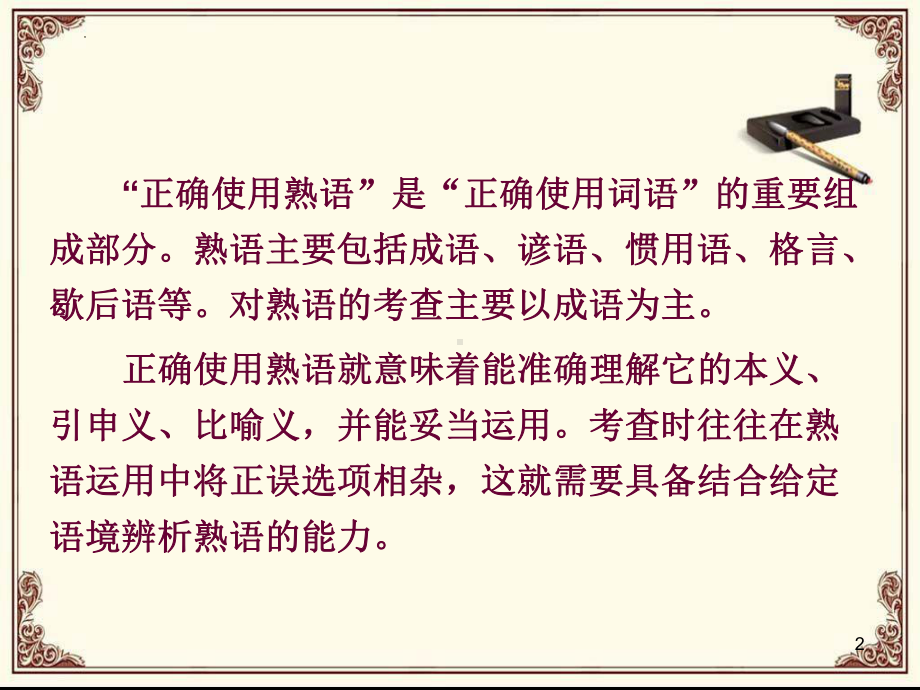 “正确使用熟语”是“正确使用词语”的重要组成部分。熟语主要包括成语、谚语、惯用语、格言、歇后语等。对熟语的考查主要以成语为主。

正确使用熟语就意味着能准确理解它的本义、引申义、比喻义，并能妥当运用。考查时往往在熟语运用中将正误选项相杂，这就需要具备结合给定语境辨析熟语的能力。

2